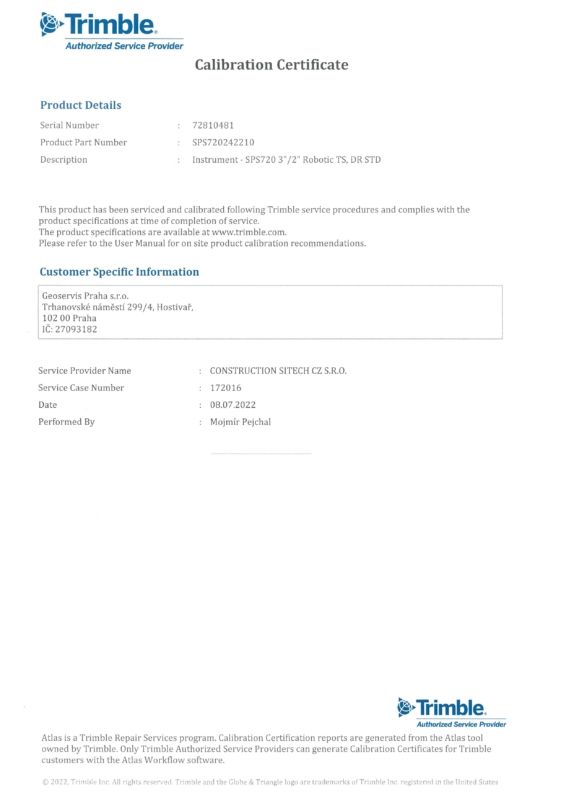 Trimble.
Authorized Service Provider

Calibration Certificate

Product Details

Serial Number : 72810481
Product Part Number : SPS720242210
Description : Instrument - SPS720 3"/2" Robotic TS, DR STD

This product has been serviced and calibrated following Trimble service procedures and complies with the product specifications at time of completion of service.
The product specifications are available at www.trimble.com.
Please refer to the User Manual for on site product calibration recommendations.

Customer Specific Information

Geoservis Praha s.r.o.
Trhanovské náměstí 299/4, Hostivař,
102 00 Praha
IČ: 27093182

Service Provider Name : CONSTRUCTION SITECH CZ S.R.O.
Service Case Number : 172016
Date : 08.07.2022
Performed By : Mojmír Pejchal

Trimble.
Authorized Service Provider

Atlas is a Trimble Repair Services program. Calibration Certification reports are generated from the Atlas tool owned by Trimble. Only Trimble Authorized Service Providers can generate Calibration Certificates for Trimble customers with the Atlas Workflow software.

© 2022, Trimble Inc. All rights reserved. Trimble and the Globe & Triangle logo are trademarks of Trimble Inc. registered in the United States